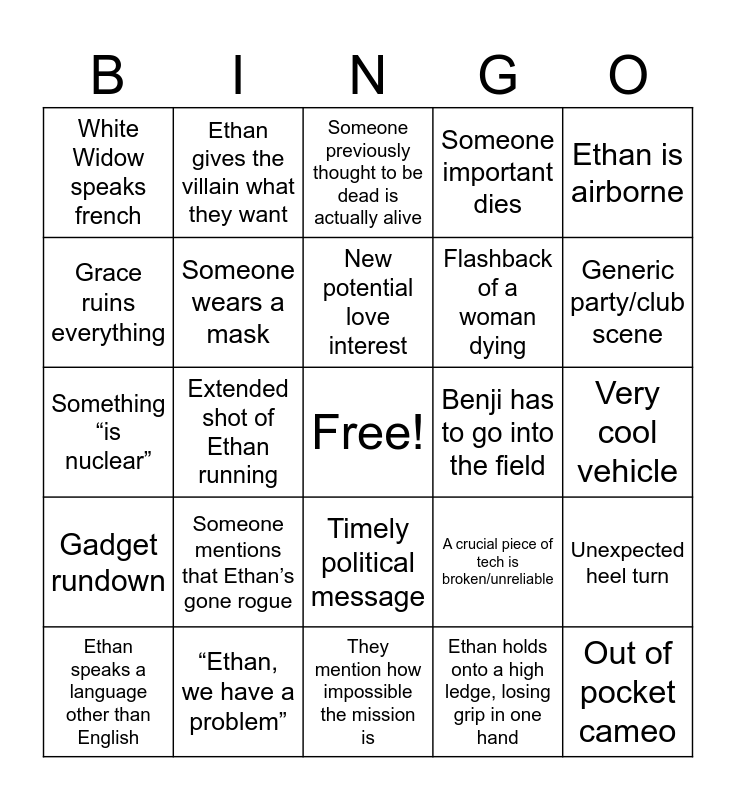 | B | I | N | G | O |
|---|---|---|---|---|
| White Widow speaks french | Ethan gives the villain what they want | Someone previously thought to be dead is actually alive | Someone important dies | Ethan is airborne |
| Grace ruins everything | Someone wears a mask | New potential love interest | Flashback of a woman dying | Generic party/club scene |
| Something “is nuclear” | Extended shot of Ethan running | Free! | Benji has to go into the field | Very cool vehicle |
| Gadget rundown | Someone mentions that Ethan’s gone rogue | Timely political message | A crucial piece of tech is broken/unreliable | Unexpected heel turn |
| Ethan speaks a language other than English | “Ethan, we have a problem” | They mention how impossible the mission is | Ethan holds onto a high ledge, losing grip in one hand | Out of pocket cameo |